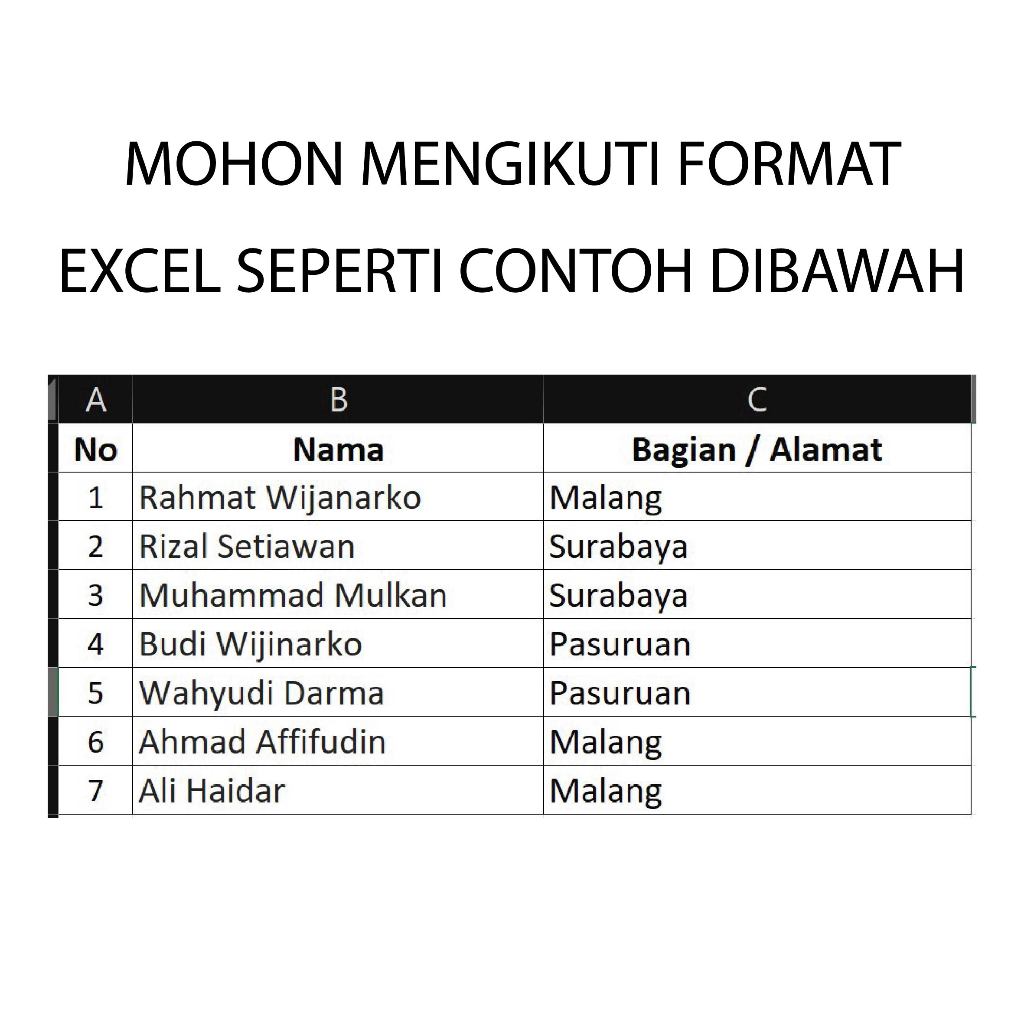 MOHON MENGIKUTI FORMAT EXCEL SEPERTI CONTOH DIBAWAH

| A | B | C |
|---|---|---|
| No | Nama | Bagian / Alamat |
| 1 | Rahmat Wijanarko | Malang |
| 2 | Rizal Setiawan | Surabaya |
| 3 | Muhammad Mulkan | Surabaya |
| 4 | Budi Wijinarko | Pasuruan |
| 5 | Wahyudi Darma | Pasuruan |
| 6 | Ahmad Affifudin | Malang |
| 7 | Ali Haidar | Malang |